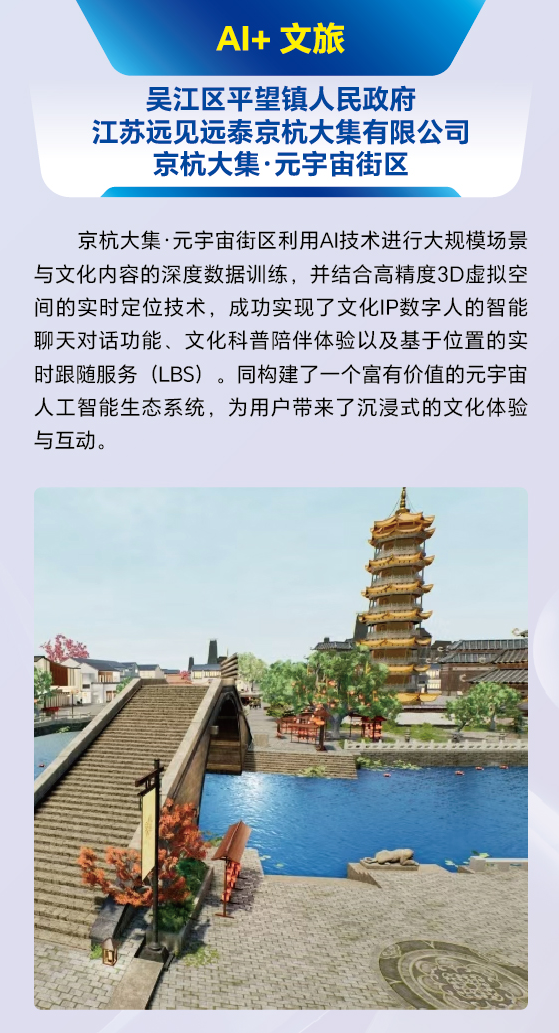 AI+ 文旅

吴江区平望镇人民政府
江苏远见远泰京杭大集有限公司
京杭大集·元宇宙街区

京杭大集·元宇宙街区利用AI技术进行大规模场景与文化内容的深度数据训练，并结合高精度3D虚拟空间的实时定位技术，成功实现了文化IP数字人的智能聊天对话功能、文化科普陪伴体验以及基于位置的实时跟随服务（LBS）。同构建了一个富有价值的元宇宙人工智能生态系统，为用户带来了沉浸式的文化体验与互动。